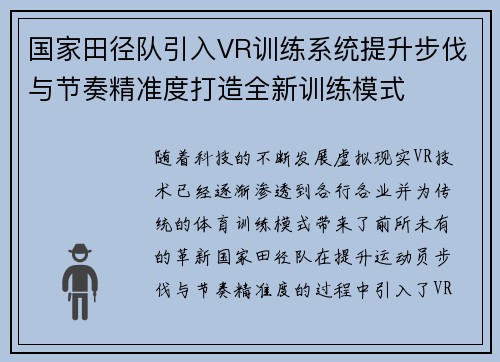 国家田径队引入VR训练系统提升步伐与节奏精准度打造全新训练模式

随着科技的不断发展虚拟现实VR技术已经逐渐渗透到各行各业并为传统的体育训练模式带来了前所未有的革新国家田径队在提升运动员步伐与节奏精准度的过程中引入了VR